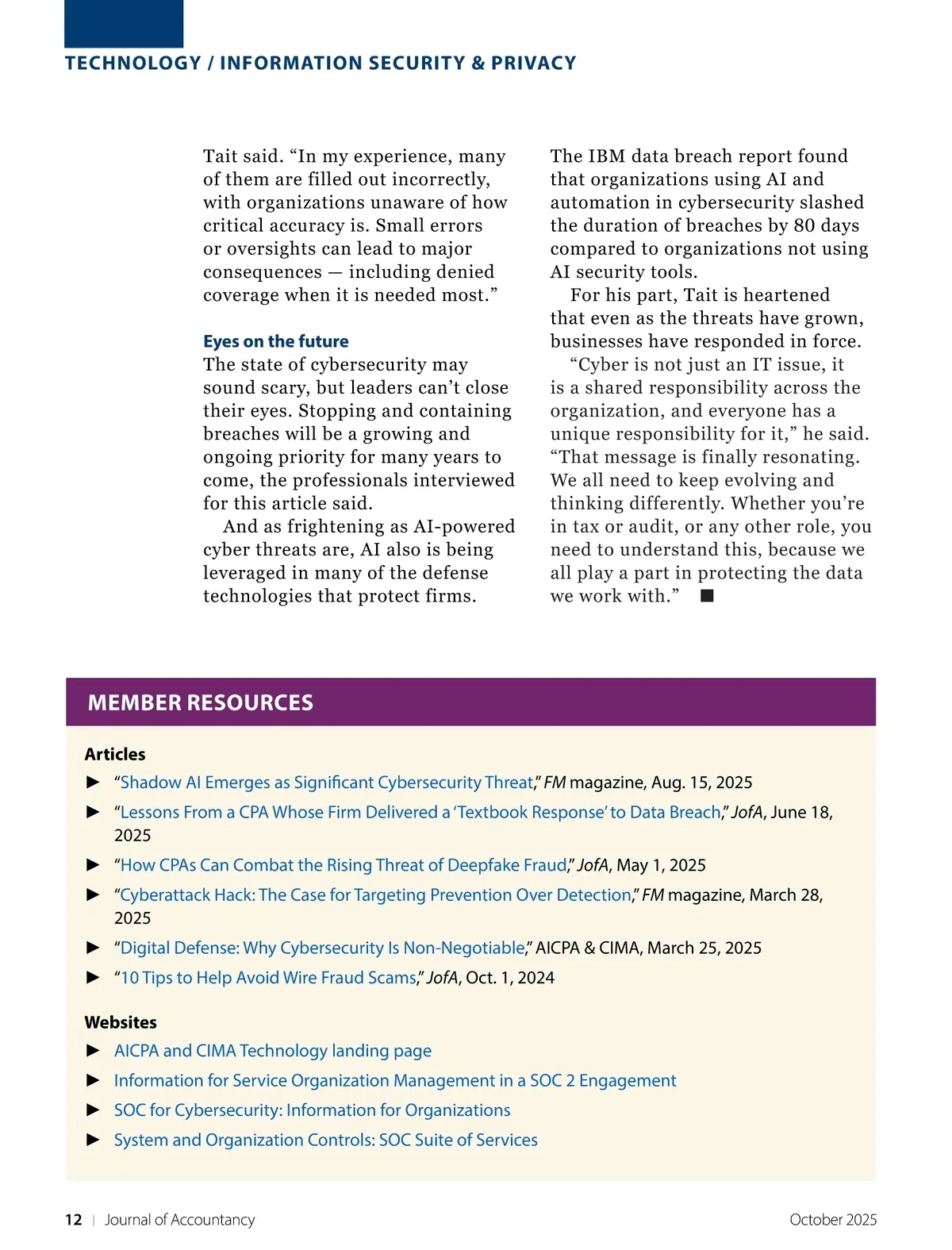 TECHNOLOGY / INFORMATION SECURITY & PRIVACY

Tait said. “In my experience, many of them are filled out incorrectly, with organizations unaware of how critical accuracy is. Small errors or oversights can lead to major consequences — including denied coverage when it is needed most.”

Eyes on the future

The state of cybersecurity may sound scary, but leaders can’t close their eyes. Stopping and containing breaches will be a growing and ongoing priority for many years to come, the professionals interviewed for this article said.

And as frightening as AI-powered cyber threats are, AI also is being leveraged in many of the defense technologies that protect firms.

The IBM data breach report found that organizations using AI and automation in cybersecurity slashed the duration of breaches by 80 days compared to organizations not using AI security tools.

For his part, Tait is heartened that even as the threats have grown, businesses have responded in force.

“Cyber is not just an IT issue, it is a shared responsibility across the organization, and everyone has a unique responsibility for it,” he said. “That message is finally resonating. We all need to keep evolving and thinking differently. Whether you’re in tax or audit, or any other role, you need to understand this, because we all play a part in protecting the data we work with.” ■

MEMBER RESOURCES

Articles

► “Shadow AI Emerges as Significant Cybersecurity Threat,” FM magazine, Aug. 15, 2025

► “Lessons From a CPA Whose Firm Delivered a ‘Textbook Response’ to Data Breach,” JofA, June 18, 2025

► “How CPAs Can Combat the Rising Threat of Deepfake Fraud,” JofA, May 1, 2025

► “Cyberattack Hack: The Case for Targeting Prevention Over Detection,” FM magazine, March 28, 2025

► “Digital Defense: Why Cybersecurity Is Non-Negotiable,” AICPA & CIMA, March 25, 2025

► “10 Tips to Help Avoid Wire Fraud Scams,” JofA, Oct. 1, 2024

Websites

► AICPA and CIMA Technology landing page

► Information for Service Organization Management in a SOC 2 Engagement

► SOC for Cybersecurity: Information for Organizations

► System and Organization Controls: SOC Suite of Services

12 | Journal of Accountancy

October 2025